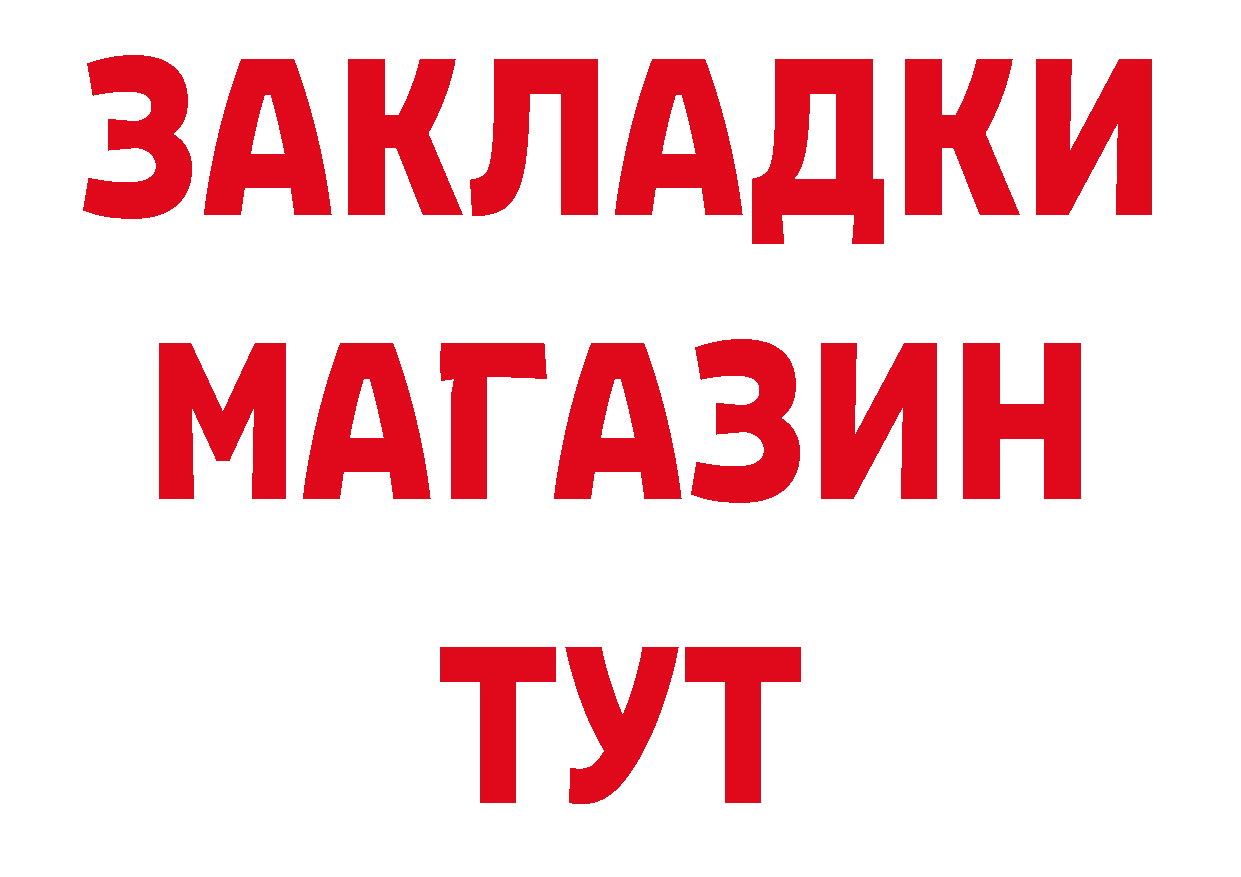 ЗАКЛАДКИ
МАГАЗИН
ТУТ